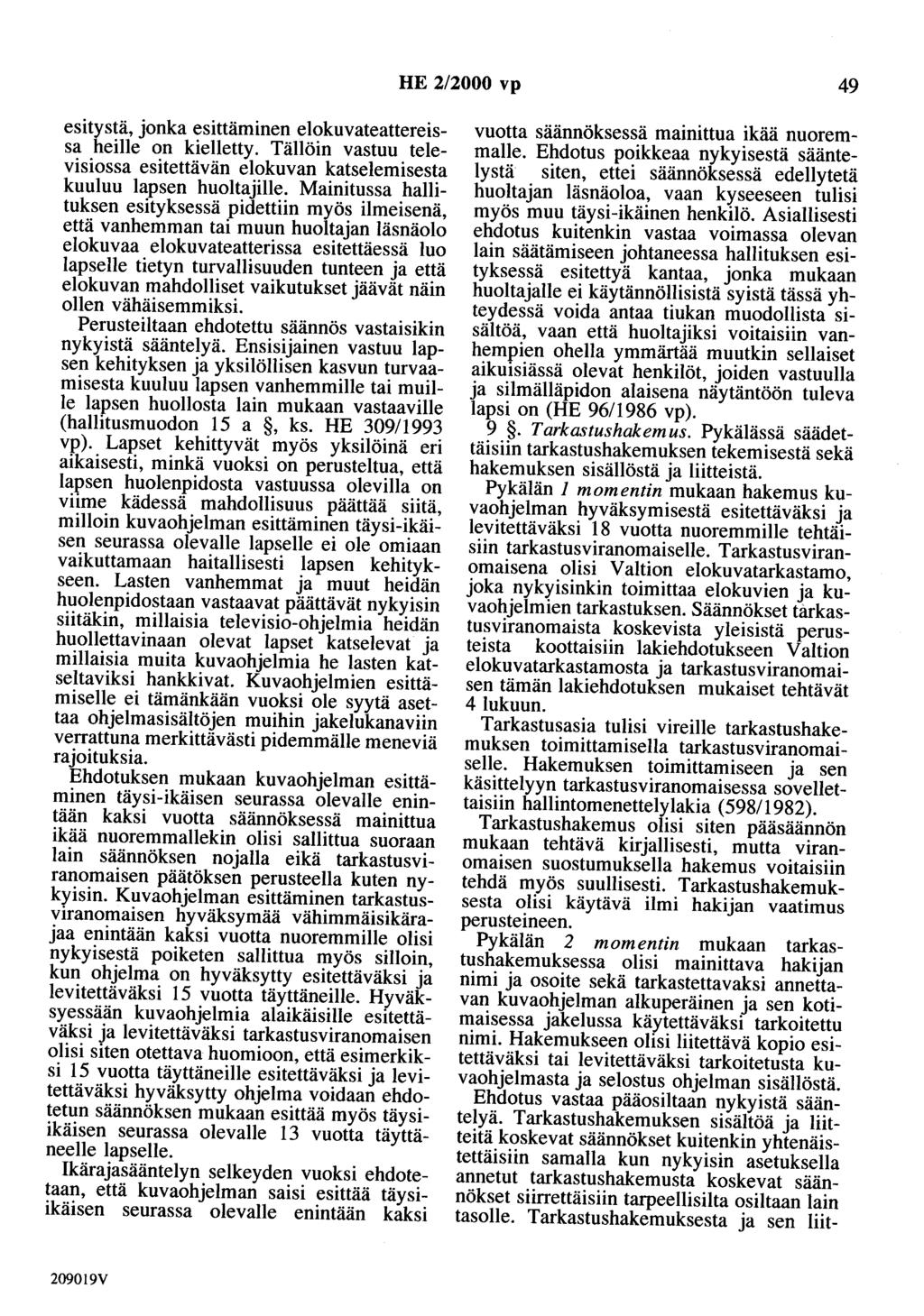 HE 2/2000 vp 49

esitystä, jonka esittäminen elokuvateattereissa heille on kielletty. Tällöin vastuu televisiossa esitettävän elokuvan katselemisesta kuuluu lapsen huoltajille. Mainitussa hallituksen esityksessä pidettiin myös ilmeisenä, että vanhemman tai muun huoltajan läsnäolo elokuvaa elokuvateatterissa esitettäessä luo lapselle tietyn turvallisuuden tunteen ja että elokuvan mahdolliset vaikutukset jäävät näin ollen vähäisemmiksi.

Perusteiltaan ehdotettu säännös vastaisikin nykyistä sääntelyä. Ensisijainen vastuu lapsen kehityksen ja yksilöllisen kasvun turvaamisesta kuuluu lapsen vanhemmille tai muille lapsen huollosta lain mukaan vastaaville (hallitusmuodon 15 a §, ks. HE 309/1993 vp). Lapset kehittyvät myös yksilöinä eri aikaisesti, minkä vuoksi on perusteltua, että lapsen huolenpidosta vastuussa olevilla on viime kädessä mahdollisuus päättää siitä, milloin kuvaohjelman esittäminen täysi-ikäisen seurassa olevalle lapselle ei ole omiaan vaikuttamaan haitallisesti lapsen kehitykseen. Lasten vanhemmat ja muut heidän huolenpidostaan vastaavat päättävät nykyisin siitäkin, millaisia televisio-ohjelmia heidän huollettavinaan olevat lapset katselevat ja millaisia muita kuvaohjelmia he lasten katseltaviksi hankkivat. Kuvaohjelmien esittämiselle ei tämänkään vuoksi ole syytä asettaa ohjelmasisältöjen muihin jakelukanaviin verrattuna merkittävästi pidemmälle meneviä rajoituksia.

Ehdotuksen mukaan kuvaohjelman esittäminen täysi-ikäisen seurassa olevalle enintään kaksi vuotta säännöksessä mainittua ikää nuoremmallekin olisi sallittua suoraan lain säännöksen nojalla eikä tarkastusviranomaisen päätöksen perusteella kuten nykyisin. Kuvaohjelman esittäminen tarkastusviranomaisen hyväksymää vähimmäisikärajaa enintään kaksi vuotta nuoremmille olisi nykyisestä poiketen sallittua myös silloin, kun ohjelma on hyväksytty esitettäväksi ja levitettäväksi 15 vuotta täyttäneille. Hyväksyessään kuvaohjelmia alaikäisille esitettäväksi ja levitettäväksi tarkastusviranomaisen olisi siten otettava huomioon, että esimerkiksi 15 vuotta täyttäneille esitettäväksi ja levitettäväksi hyväksytty ohjelma voidaan ehdotetun säännöksen mukaan esittää myös täysi-ikäisen seurassa olevalle 13 vuotta täyttäneelle lapselle.

Ikärajasääntelyn selkeyden vuoksi ehdotetaan, että kuvaohjelman saisi esittää täysi-ikäisen seurassa olevalle enintään kaksi vuotta säännöksessä mainittua ikää nuoremmalle. Ehdotus poikkeaa nykyisestä sääntelystä siten, ettei säännöksessä edellytetä huoltajan läsnäoloa, vaan kyseeseen tulisi myös muu täysi-ikäinen henkilö. Asiallisesti ehdotus kuitenkin vastaa voimassa olevan lain säätämiseen johtaneessa hallituksen esityksessä esitettyä kantaa, jonka mukaan huoltajalle ei käytännöllisistä syistä tässä yhteydessä voida antaa tiukan muodollista sisältöä, vaan että huoltajiksi voitaisiin vanhempien ohella ymmärtää muutkin sellaiset aikuisiässä olevat henkilöt, joiden vastuulla ja silmälläpidon alaisena näytäntöön tuleva lapsi on (HE 96/1986 vp).

9 §. Tarkastushakemus. Pykälässä säädettäisiin tarkastushakemuksen tekemisestä sekä hakemuksen sisällöstä ja liitteistä.

Pykälän 1 momentin mukaan hakemus kuvaohjelman hyväksymisestä esitettäväksi ja levitettäväksi 18 vuotta nuoremmille tehtäisiin tarkastusviranomaiselle. Tarkastusviranomaisena olisi Valtion elokuvatarkastamo, joka nykyisinkin toimittaa elokuvien ja kuvaohjelmien tarkastuksen. Säännökset tarkastusviranomaista koskevista yleisistä perusteista koottaisiin lakiehdotukseen Valtion elokuvatarkastamosta ja tarkastusviranomaisen tämän lakiehdotuksen mukaiset tehtävät 4 lukuun.

Tarkastusasia tulisi vireille tarkastushakemuksen toimittamisella tarkastusviranomaiselle. Hakemuksen toimittamiseen ja sen käsittelyyn tarkastusviranomaisessa sovellettaisiin hallintomenettelylakia (598/1982).

Tarkastushakemus olisi siten pääsäännön mukaan tehtävä kirjallisesti, mutta viranomaisen suostumuksella hakemus voitaisiin tehdä myös suullisesti. Tarkastushakemuksesta olisi käytävä ilmi hakijan vaatimus perusteineen.

Pykälän 2 momentin mukaan tarkastushakemuksessa olisi mainittava hakijan nimi ja osoite sekä tarkastettavaksi annettavan kuvaohjelman alkuperäinen ja sen kotimaisessa jakelussa käytettäväksi tarkoitettu nimi. Hakemukseen olisi liitettävä kopio esitettäväksi tai levitettäväksi tarkoitetusta kuvaohjelmasta ja selostus ohjelman sisällöstä.

Ehdotus vastaa pääosiltaan nykyistä sääntelyä. Tarkastushakemuksen sisältöä ja liitteitä koskevat säännökset kuitenkin yhtenäistettäisiin samalla kun nykyisin asetuksella annetut tarkastushakemusta koskevat säännökset siirrettäisiin tarpeellisilta osiltaan lain tasolle. Tarkastushakemuksesta ja sen liit-

209019V